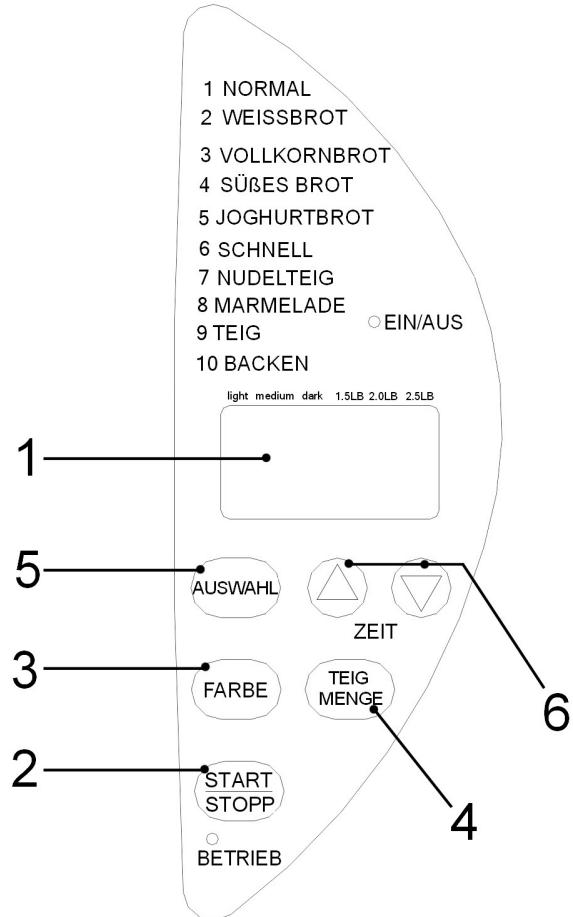 1 NORMAL
2 WEISSBROT
3 VOLLKORNBROT
4 SÜßES BROT
5 JOGHURTBROT
6 SCHNELL
7 NUDELTEIG
8 MARMELADE
9 TEIG
10 BACKEN

EIN/AUS

light medium dark 1.5LB 2.0LB 2.5LB

1

5
AUSWAHL

ZEIT

3
FARBE

TEIG MENGE

6

2
START
STOPP

4

BETRIEB